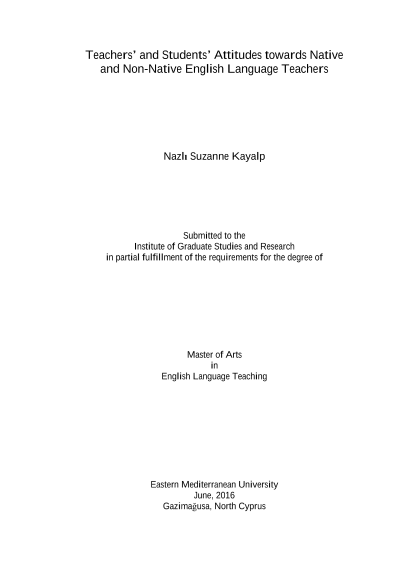 Teachers' and Students' Attitudes towards Native and Non-Native English Language Teachers

Nazlı Suzanne Kayalp

Submitted to the
Institute of Graduate Studies and Research
in partial fulfillment of the requirements for the degree of

Master of Arts
in
English Language Teaching

Eastern Mediterranean University
June, 2016
Gazimağusa, North Cyprus